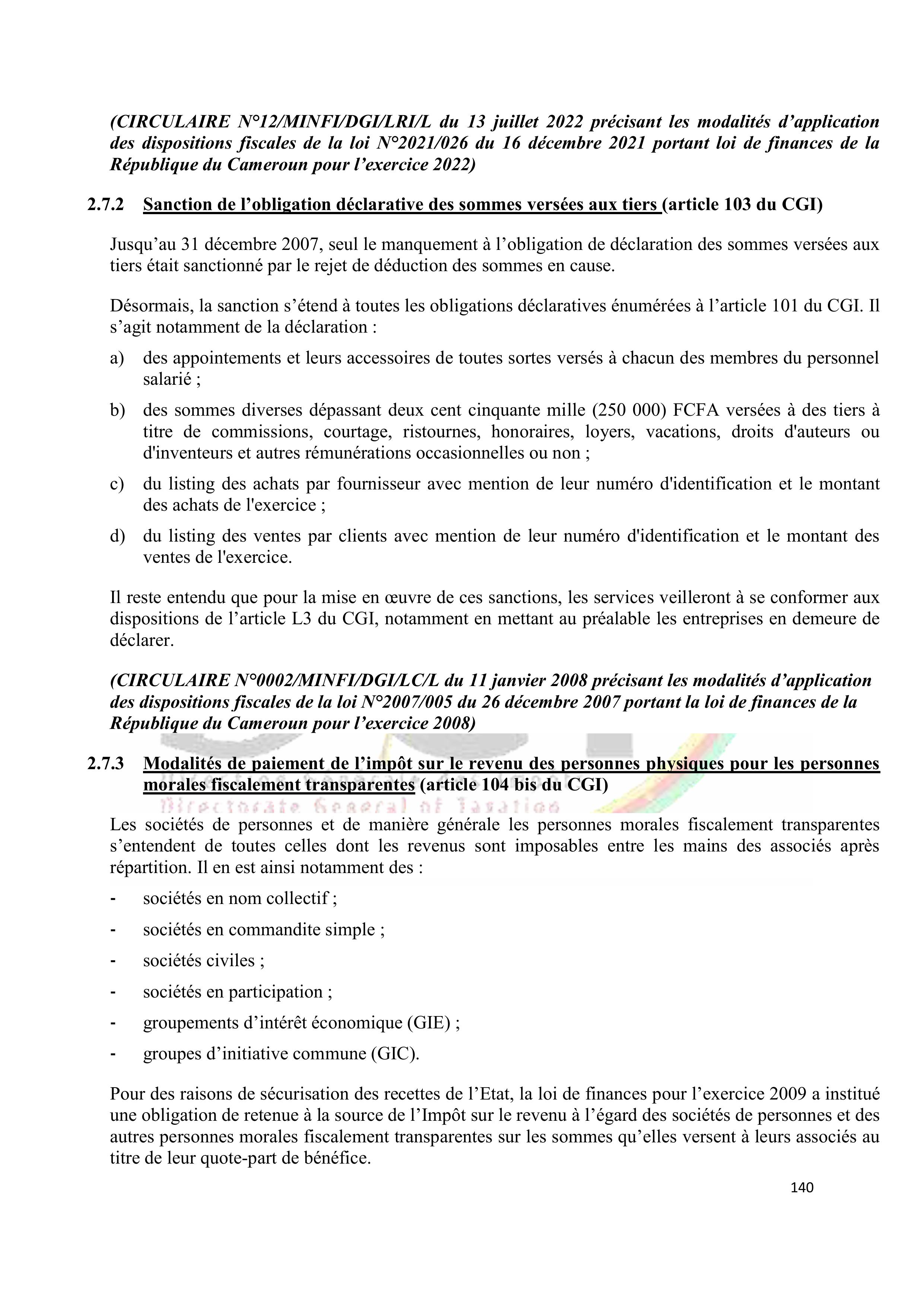 (CIRCULAIRE N°12/MINFI/DGI/LRI/L du 13 juillet 2022 précisant les modalités d'application des dispositions fiscales de la loi N°2021/026 du 16 décembre 2021 portant loi de finances de la République du Cameroun pour l'exercice 2022)

2.7.2 Sanction de l'obligation déclarative des sommes versées aux tiers (article 103 du CGI)

Jusqu'au 31 décembre 2007, seul le manquement à l'obligation de déclaration des sommes versées aux tiers était sanctionné par le rejet de déduction des sommes en cause.

Désormais, la sanction s'étend à toutes les obligations déclaratives énumérées à l'article 101 du CGI. Il s'agit notamment de la déclaration :

a) des appointements et leurs accessoires de toutes sortes versés à chacun des membres du personnel salarié ;

b) des sommes diverses dépassant deux cent cinquante mille (250 000) FCFA versées à des tiers à titre de commissions, courtage, ristournes, honoraires, loyers, vacations, droits d'auteurs ou d'inventeurs et autres rémunérations occasionnelles ou non ;

c) du listing des achats par fournisseur avec mention de leur numéro d'identification et le montant des achats de l'exercice ;

d) du listing des ventes par clients avec mention de leur numéro d'identification et le montant des ventes de l'exercice.

Il reste entendu que pour la mise en œuvre de ces sanctions, les services veilleront à se conformer aux dispositions de l'article L3 du CGI, notamment en mettant au préalable les entreprises en demeure de déclarer.

(CIRCULAIRE N°0002/MINFI/DGI/LC/L du 11 janvier 2008 précisant les modalités d'application des dispositions fiscales de la loi N°2007/005 du 26 décembre 2007 portant la loi de finances de la République du Cameroun pour l'exercice 2008)

2.7.3 Modalités de paiement de l'impôt sur le revenu des personnes physiques pour les personnes morales fiscalement transparentes (article 104 bis du CGI)

Directorate General of Taxation

Les sociétés de personnes et de manière générale les personnes morales fiscalement transparentes s'entendent de toutes celles dont les revenus sont imposables entre les mains des associés après répartition. Il en est ainsi notamment des :

- sociétés en nom collectif ;
- sociétés en commandite simple ;
- sociétés civiles ;
- sociétés en participation ;
- groupements d'intérêt économique (GIE) ;
- groupes d'initiative commune (GIC).

Pour des raisons de sécurisation des recettes de l'Etat, la loi de finances pour l'exercice 2009 a institué une obligation de retenue à la source de l'Impôt sur le revenu à l'égard des sociétés de personnes et des autres personnes morales fiscalement transparentes sur les sommes qu'elles versent à leurs associés au titre de leur quote-part de bénéfice.

140